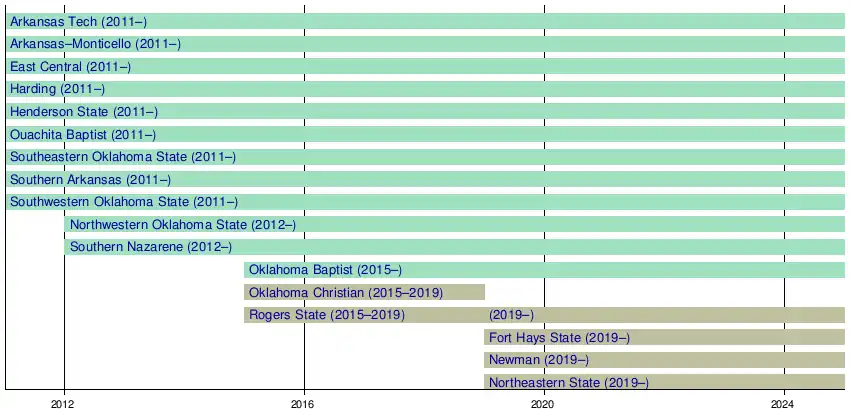 Arkansas Tech (2011–)
Arkansas–Monticello (2011–)
East Central (2011–)
Harding (2011–)
Henderson State (2011–)
Ouachita Baptist (2011–)
Southeastern Oklahoma State (2011–)
Southern Arkansas (2011–)
Southwestern Oklahoma State (2011–)
Northwestern Oklahoma State (2012–)
Southern Nazarene (2012–)
Oklahoma Baptist (2015–)
Oklahoma Christian (2015–2019)
Rogers State (2015–2019)
(2019–)
Fort Hays State (2019–)
Newman (2019–)
Northeastern State (2019–)
2012
2016
2020
2024